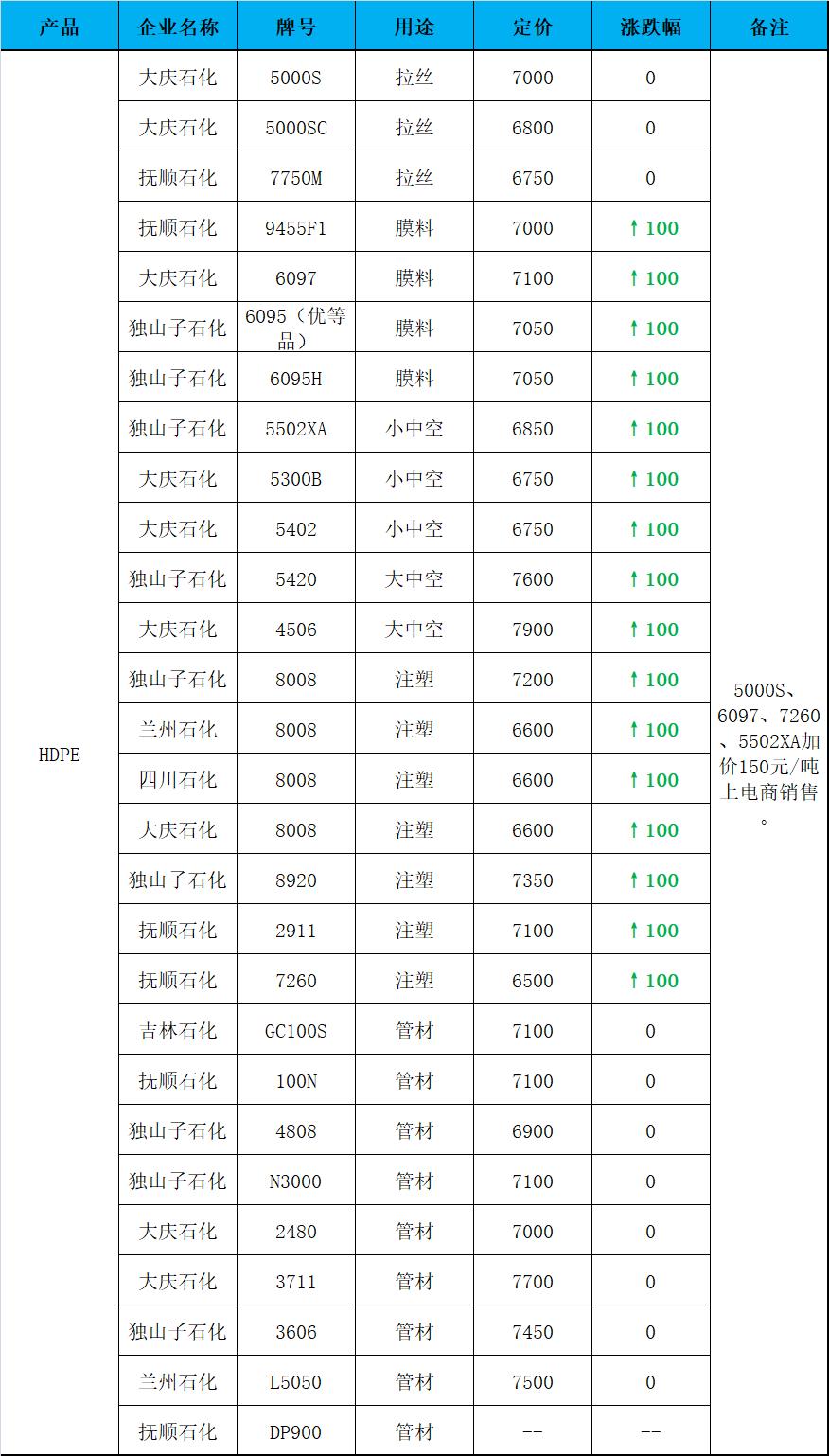 | 产品 | 企业名称 | 牌号 | 用途 | 定价 | 涨跌幅 | 备注 |
|---|---|---|---|---|---|---|
| HDPE | 大庆石化 | 5000S | 拉丝 | 7000 | 0 | 5000S、6097、7260、5502XA加价150元/吨上电商销售。 |
| | 大庆石化 | 5000SC | 拉丝 | 6800 | 0 | |
| | 抚顺石化 | 7750M | 拉丝 | 6750 | 0 | |
| | 抚顺石化 | 9455F1 | 膜料 | 7000 | ↑100 | |
| | 大庆石化 | 6097 | 膜料 | 7100 | ↑100 | |
| | 独山子石化 | 6095（优等品） | 膜料 | 7050 | ↑100 | |
| | 独山子石化 | 6095H | 膜料 | 7050 | ↑100 | |
| | 独山子石化 | 5502XA | 小中空 | 6850 | ↑100 | |
| | 大庆石化 | 5300B | 小中空 | 6750 | ↑100 | |
| | 大庆石化 | 5402 | 小中空 | 6750 | ↑100 | |
| | 独山子石化 | 5420 | 大中空 | 7600 | ↑100 | |
| | 大庆石化 | 4506 | 大中空 | 7900 | ↑100 | |
| | 独山子石化 | 8008 | 注塑 | 7200 | ↑100 | |
| | 兰州石化 | 8008 | 注塑 | 6600 | ↑100 | |
| | 四川石化 | 8008 | 注塑 | 6600 | ↑100 | |
| | 大庆石化 | 8008 | 注塑 | 6600 | ↑100 | |
| | 独山子石化 | 8920 | 注塑 | 7350 | ↑100 | |
| | 抚顺石化 | 2911 | 注塑 | 7100 | ↑100 | |
| | 抚顺石化 | 7260 | 注塑 | 6500 | ↑100 | |
| | 吉林石化 | GC100S | 管材 | 7100 | 0 | |
| | 抚顺石化 | 100N | 管材 | 7100 | 0 | |
| | 独山子石化 | 4808 | 管材 | 6900 | 0 | |
| | 独山子石化 | N3000 | 管材 | 7100 | 0 | |
| | 大庆石化 | 2480 | 管材 | 7000 | 0 | |
| | 大庆石化 | 3711 | 管材 | 7700 | 0 | |
| | 独山子石化 | 3606 | 管材 | 7450 | 0 | |
| | 兰州石化 | L5050 | 管材 | 7500 | 0 | |
| | 抚顺石化 | DP900 | 管材 | -- | -- | |